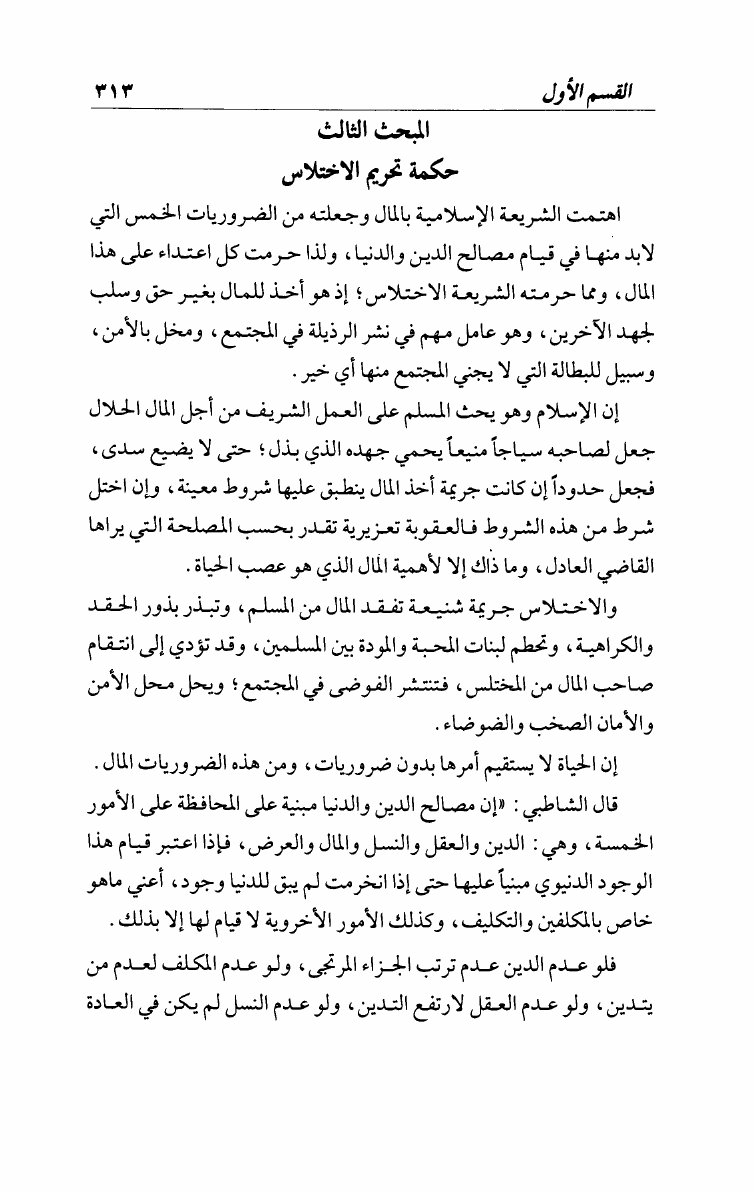 القسم الأول ٣١٣

المبحث الثالث
حكمة تحريم الاختلاس

اهتمت الشريعة الإسلامية بالمال وجعلته من الضروريات الخمس التي لابد منها في قيام مصالح الدين والدنيا، ولذا حرمت كل اعتداء على هذا المال، ومما حرمته الشريعة الاختلاس؛ إذ هو أخذ للمال بغير حق وسلب لجهد الآخرين، وهو عامل مهم في نشر الرذيلة في المجتمع، ومخل بالأمن، وسبيل للبطالة التي لا يجني المجتمع منها أي خير.

إن الإسلام وهو يحث المسلم على العمل الشريف من أجل المال الحلال جعل لصاحبه سياجاً منيعاً يحمي جهده الذي بذل؛ حتى لا يضيع سدى، فجعل حدوداً إن كانت جريمة أخذ المال ينطبق عليها شروط معينة، وإن اختل شرط من هذه الشروط فالعقوبة تعزيرية تقدر بحسب المصلحة التي يراها القاضي العادل، وما ذاك إلا لأهمية المال الذي هو عصب الحياة.

والاختلاس جريمة شنيعة تفقد المال من المسلم، وتبذر بذور الحقد والكراهية، وتحطم لبنات المحبة والمودة بين المسلمين، وقد تؤدي إلى انتقام صاحب المال من المختلس، فتنتشر الفوضى في المجتمع؛ ويحل محل الأمن والأمان الصخب والضوضاء.

إن الحياة لا يستقيم أمرها بدون ضروريات، ومن هذه الضروريات المال.

قال الشاطبي: «إن مصالح الدين والدنيا مبنية على المحافظة على الأمور الخمسة، وهي: الدين والعقل والنسل والمال والعرض، فإذا اعتبر قيام هذا الوجود الدنيوي مبنياً عليها حتى إذا انخرمت لم يبق للدنيا وجود، أعني ماهو خاص بالمكلفين والتكليف، وكذلك الأمور الأخروية لا قيام لها إلا بذلك.

فلو عدم الدين عدم ترتب الجزاء المرتجى، ولو عدم المكلف لعدم من يتدين، ولو عدم العقل لارتفع التدين، ولو عدم النسل لم يكن في العادة